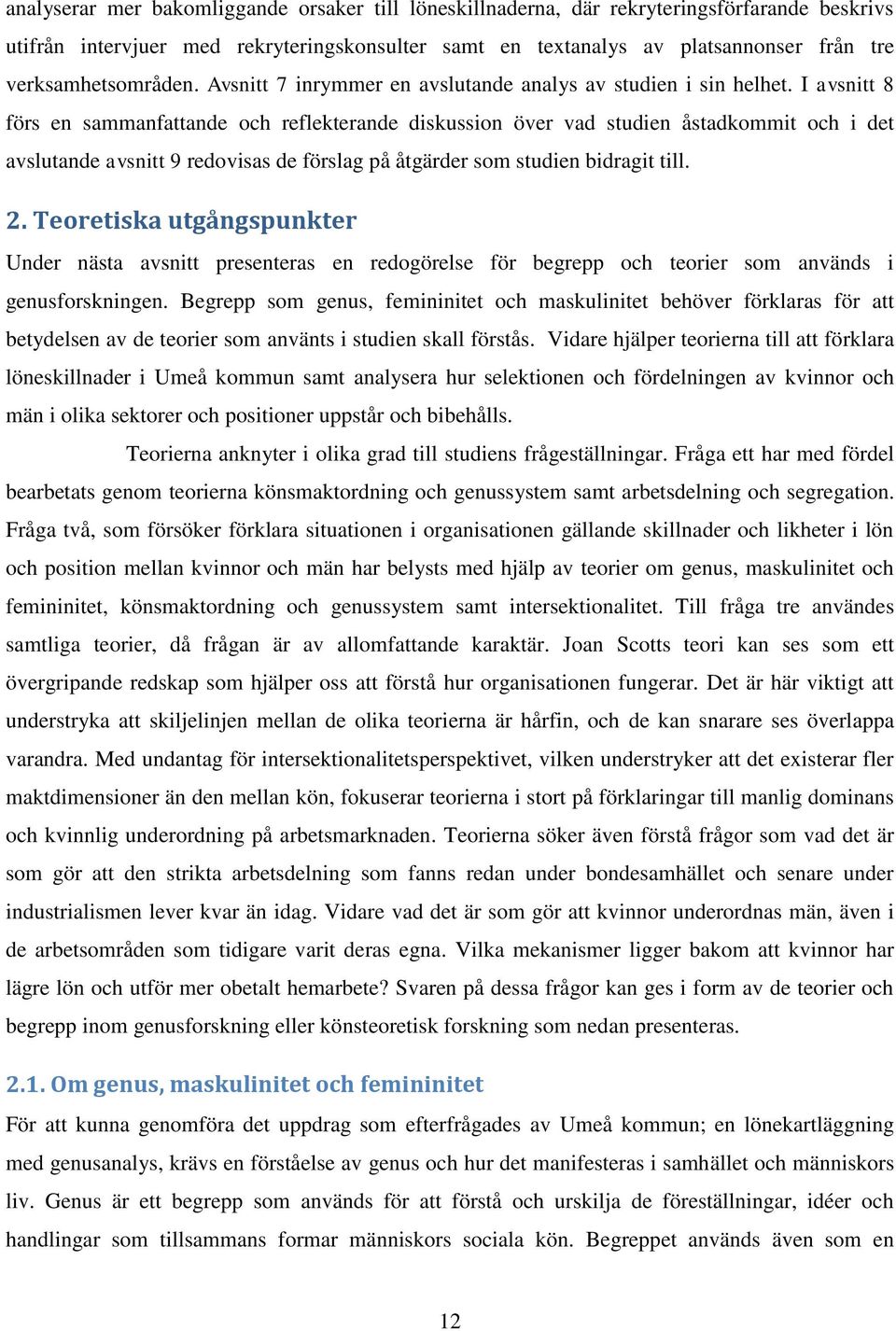 analyserar mer bakomliggande orsaker till löneskillnaderna, där rekryteringsförfarande beskrivs utifrån intervjuer med rekryteringskonsulter samt en textanalys av platsannonser från tre verksamhetsområden. Avsnitt 7 inrymmer en avslutande analys av studien i sin helhet. I avsnitt 8 förs en sammanfattande och reflekterande diskussion över vad studien åstadkommit och i det avslutande avsnitt 9 redovisas de förslag på åtgärder som studien bidragit till.

2. Teoretiska utgångspunkter

Under nästa avsnitt presenteras en redogörelse för begrepp och teorier som används i genusforskningen. Begrepp som genus, femininitet och maskulinitet behöver förklaras för att betydelsen av de teorier som använts i studien skall förstås. Vidare hjälper teorierna till att förklara löneskillnader i Umeå kommun samt analysera hur selektionen och fördelningen av kvinnor och män i olika sektorer och positioner uppstår och bibehålls.

Teorierna anknyter i olika grad till studiens frågeställningar. Fråga ett har med fördel bearbetats genom teorierna könsmaktordning och genussystem samt arbetsdelning och segregation. Fråga två, som försöker förklara situationen i organisationen gällande skillnader och likheter i lön och position mellan kvinnor och män har belysts med hjälp av teorier om genus, maskulinitet och femininitet, könsmaktordning och genussystem samt intersektionalitet. Till fråga tre användes samtliga teorier, då frågan är av allomfattande karaktär. Joan Scotts teori kan ses som ett övergripande redskap som hjälper oss att förstå hur organisationen fungerar. Det är här viktigt att understryka att skiljelinjen mellan de olika teorierna är hårfin, och de kan snarare ses överlappa varandra. Med undantag för intersektionalitetsperspektivet, vilken understryker att det existerar fler maktdimensioner än den mellan kön, fokuserar teorierna i stort på förklaringar till manlig dominans och kvinnlig underordning på arbetsmarknaden. Teorierna söker även förstå frågor som vad det är som gör att den strikta arbetsdelning som fanns redan under bondesamhället och senare under industrialismen lever kvar än idag. Vidare vad det är som gör att kvinnor underordnas män, även i de arbetsområden som tidigare varit deras egna. Vilka mekanismer ligger bakom att kvinnor har lägre lön och utför mer obetalt hemarbete? Svaren på dessa frågor kan ges i form av de teorier och begrepp inom genusforskning eller könsteoretisk forskning som nedan presenteras.

2.1. Om genus, maskulinitet och femininitet

För att kunna genomföra det uppdrag som efterfrågades av Umeå kommun; en lönekartläggning med genusanalys, krävs en förståelse av genus och hur det manifesteras i samhället och människors liv. Genus är ett begrepp som används för att förstå och urskilja de föreställningar, idéer och handlingar som tillsammans formar människors sociala kön. Begreppet används även som en

12